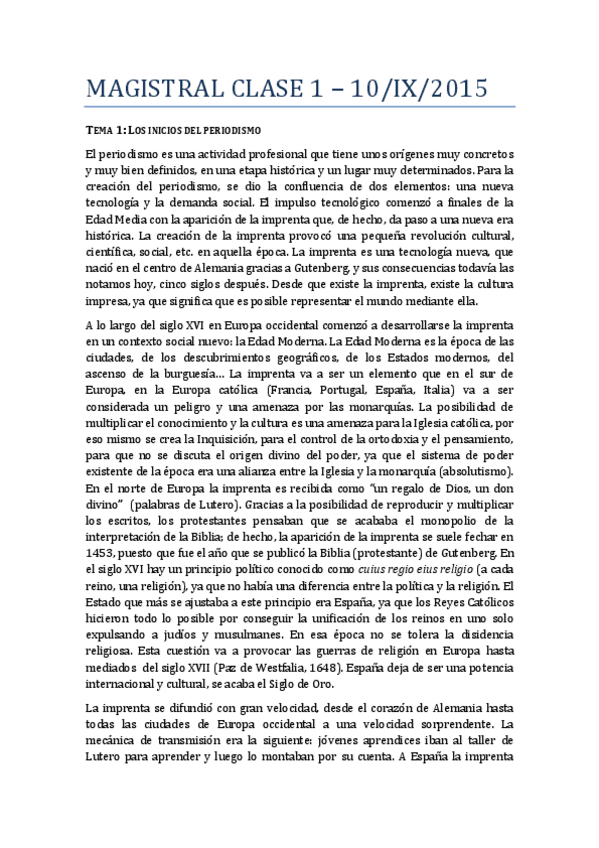 MAGISTRAL CLASE 1 – 10/IX/2015

TEMA 1: LOS INICIOS DEL PERIODISMO

El periodismo es una actividad profesional que tiene unos orígenes muy concretos y muy bien definidos, en una etapa histórica y un lugar muy determinados. Para la creación del periodismo, se dio la confluencia de dos elementos: una nueva tecnología y la demanda social. El impulso tecnológico comenzó a finales de la Edad Media con la aparición de la imprenta que, de hecho, da paso a una nueva era histórica. La creación de la imprenta provocó una pequeña revolución cultural, científica, social, etc. en aquella época. La imprenta es una tecnología nueva, que nació en el centro de Alemania gracias a Gutenberg, y sus consecuencias todavía las notamos hoy, cinco siglos después. Desde que existe la imprenta, existe la cultura impresa, ya que significa que es posible representar el mundo mediante ella.

A lo largo del siglo XVI en Europa occidental comenzó a desarrollarse la imprenta en un contexto social nuevo: la Edad Moderna. La Edad Moderna es la época de las ciudades, de los descubrimientos geográficos, de los Estados modernos, del ascenso de la burguesía… La imprenta va a ser un elemento que en el sur de Europa, en la Europa católica (Francia, Portugal, España, Italia) va a ser considerada un peligro y una amenaza por las monarquías. La posibilidad de multiplicar el conocimiento y la cultura es una amenaza para la Iglesia católica, por eso mismo se crea la Inquisición, para el control de la ortodoxia y el pensamiento, para que no se discuta el origen divino del poder, ya que el sistema de poder existente de la época era una alianza entre la Iglesia y la monarquía (absolutismo). En el norte de Europa la imprenta es recibida como "un regalo de Dios, un don divino" (palabras de Lutero). Gracias a la posibilidad de reproducir y multiplicar los escritos, los protestantes pensaban que se acababa el monopolio de la interpretación de la Biblia; de hecho, la aparición de la imprenta se suele fechar en 1453, puesto que fue el año que se publicó la Biblia (protestante) de Gutenberg. En el siglo XVI hay un principio político conocido como cuius regio eius religio (a cada reino, una religión), ya que no había una diferencia entre la política y la religión. El Estado que más se ajustaba a este principio era España, ya que los Reyes Católicos hicieron todo lo posible por conseguir la unificación de los reinos en uno solo expulsando a judíos y musulmanes. En esa época no se tolera la disidencia religiosa. Esta cuestión va a provocar las guerras de religión en Europa hasta mediados del siglo XVII (Paz de Westfalia, 1648). España deja de ser una potencia internacional y cultural, se acaba el Siglo de Oro.

La imprenta se difundió con gran velocidad, desde el corazón de Alemania hasta todas las ciudades de Europa occidental a una velocidad sorprendente. La mecánica de transmisión era la siguiente: jóvenes aprendices iban al taller de Lutero para aprender y luego lo montaban por su cuenta. A España la imprenta